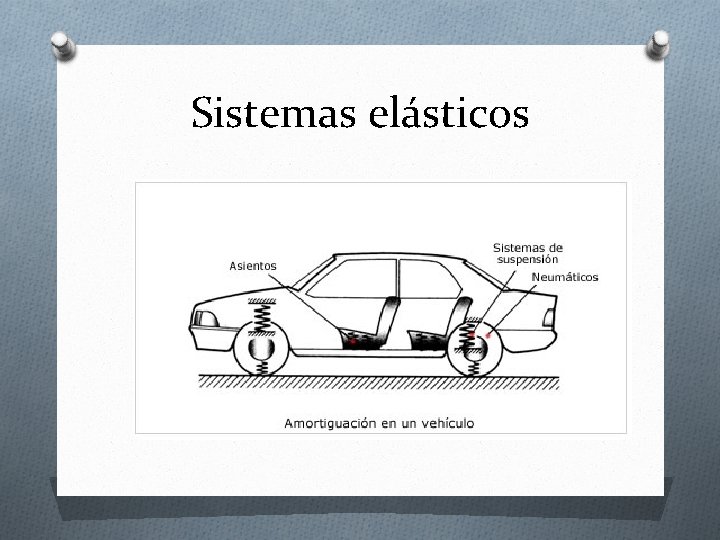 Sistemas elásticos

Asientos

Sistemas de suspensión

Neumáticos

Amortiguación en un vehículo